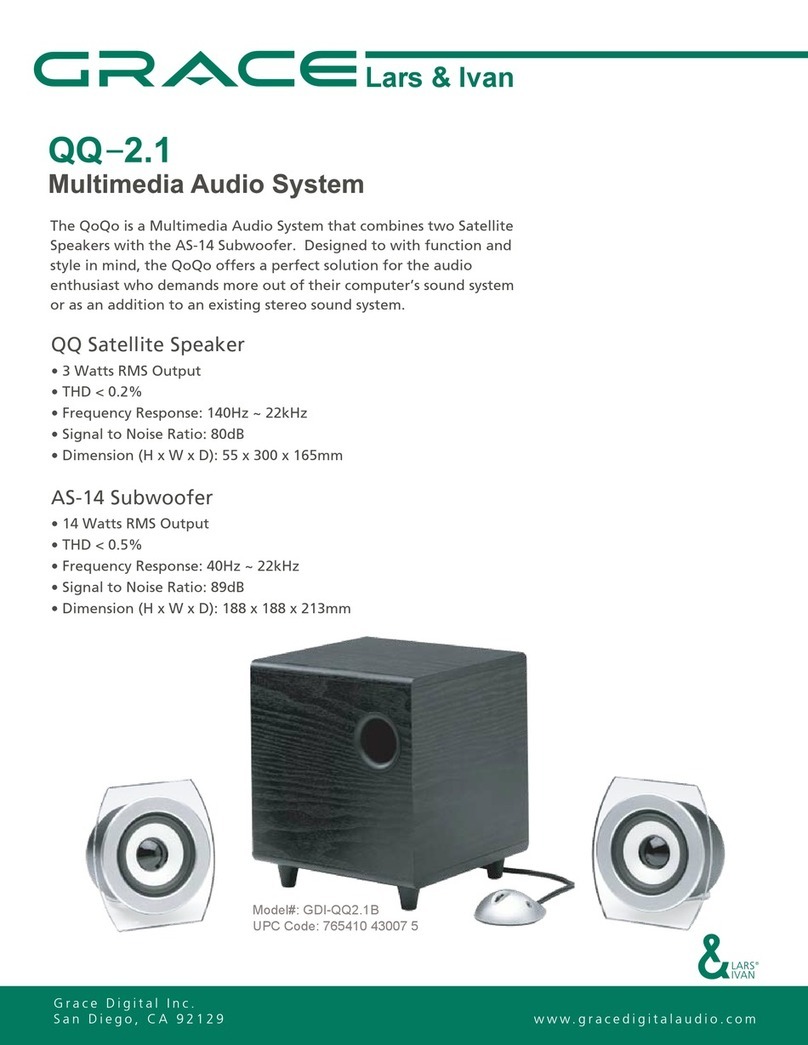 GRACE Lars & Ivan

QQ–2.1
Multimedia Audio System

The QoQo is a Multimedia Audio System that combines two Satellite Speakers with the AS-14 Subwoofer. Designed to with function and style in mind, the QoQo offers a perfect solution for the audio enthusiast who demands more out of their computer's sound system or as an addition to an existing stereo sound system.

QQ Satellite Speaker
• 3 Watts RMS Output
• THD < 0.2%
• Frequency Response: 140Hz ~ 22kHz
• Signal to Noise Ratio: 80dB
• Dimension (H x W x D): 55 x 300 x 165mm

AS-14 Subwoofer
• 14 Watts RMS Output
• THD < 0.5%
• Frequency Response: 40Hz ~ 22kHz
• Signal to Noise Ratio: 89dB
• Dimension (H x W x D): 188 x 188 x 213mm

Model#: GDI-QQ2.1B
UPC Code: 765410 43007 5

& LARS® IVAN

Grace Digital Inc.
San Diego, CA 92129

www.gracedigitalaudio.com